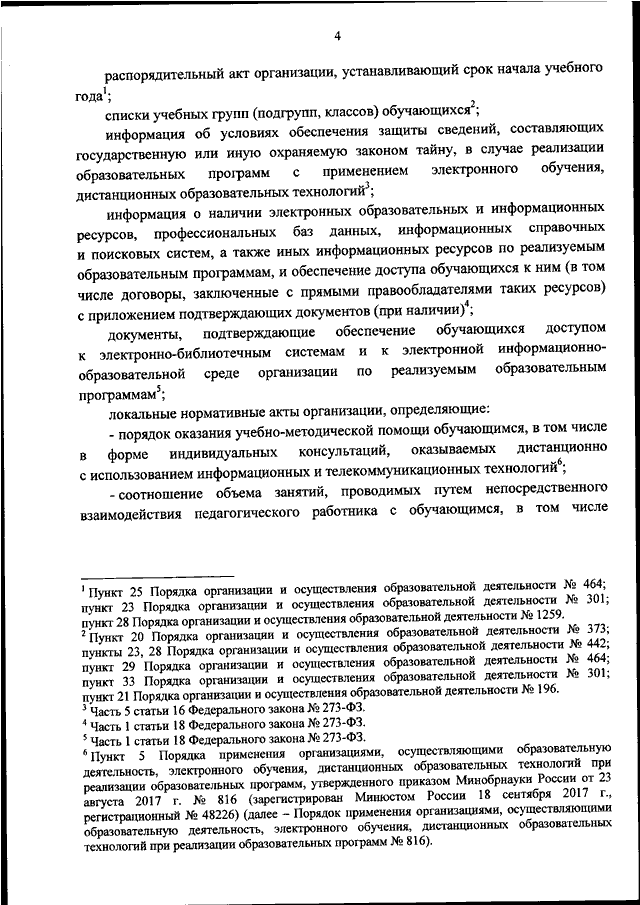 4

распорядительный акт организации, устанавливающий срок начала учебного года$^1$;

списки учебных групп (подгрупп, классов) обучающихся$^2$;

информация об условиях обеспечения защиты сведений, составляющих государственную или иную охраняемую законом тайну, в случае реализации образовательных программ с применением электронного обучения, дистанционных образовательных технологий$^3$;

информация о наличии электронных образовательных и информационных ресурсов, профессиональных баз данных, информационных справочных и поисковых систем, а также иных информационных ресурсов по реализуемым образовательным программам, и обеспечение доступа обучающихся к ним (в том числе договоры, заключенные с прямыми правообладателями таких ресурсов) с приложением подтверждающих документов (при наличии)$^4$;

документы, подтверждающие обеспечение обучающихся доступом к электронно-библиотечным системам и к электронной информационно-образовательной среде организации по реализуемым образовательным программам$^5$;

локальные нормативные акты организации, определяющие:

- порядок оказания учебно-методической помощи обучающимся, в том числе в форме индивидуальных консультаций, оказываемых дистанционно с использованием информационных и телекоммуникационных технологий$^6$;

- соотношение объема занятий, проводимых путем непосредственного взаимодействия педагогического работника с обучающимся, в том числе

$^1$ Пункт 25 Порядка организации и осуществления образовательной деятельности № 464; пункт 23 Порядка организации и осуществления образовательной деятельности № 301; пункт 28 Порядка организации и осуществления образовательной деятельности № 1259.
$^2$ Пункт 20 Порядка организации и осуществления образовательной деятельности № 373; пункты 23, 28 Порядка организации и осуществления образовательной деятельности № 442; пункт 29 Порядка организации и осуществления образовательной деятельности № 464; пункт 33 Порядка организации и осуществления образовательной деятельности № 301; пункт 21 Порядка организации и осуществления образовательной деятельности № 196.
$^3$ Часть 5 статьи 16 Федерального закона № 273-ФЗ.
$^4$ Часть 1 статьи 18 Федерального закона № 273-ФЗ.
$^5$ Часть 1 статьи 18 Федерального закона № 273-ФЗ.
$^6$ Пункт 5 Порядка применения организациями, осуществляющими образовательную деятельность, электронного обучения, дистанционных образовательных технологий при реализации образовательных программ, утвержденного приказом Минобрнауки России от 23 августа 2017 г. № 816 (зарегистрирован Минюстом России 18 сентября 2017 г., регистрационный № 48226) (далее – Порядок применения организациями, осуществляющими образовательную деятельность, электронного обучения, дистанционных образовательных технологий при реализации образовательных программ № 816).